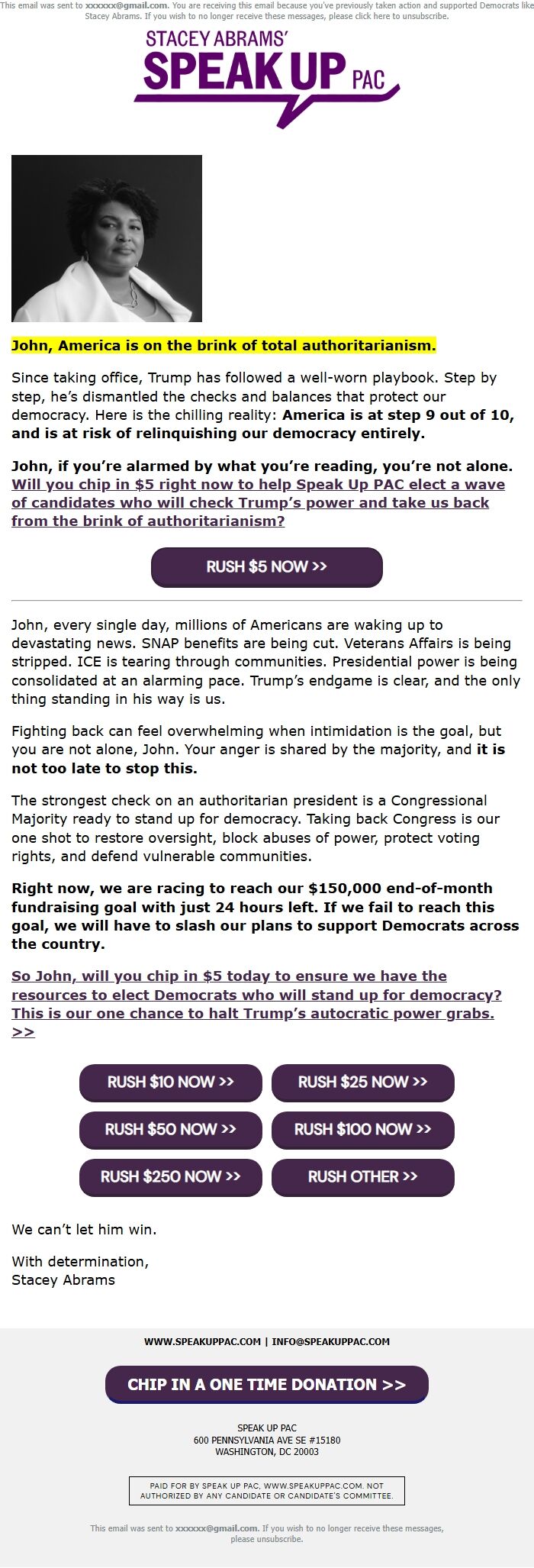 This email was sent to xxxxxx@gmail.com. You are receiving this email because you've previously taken action and supported Democrats like Stacey Abrams. If you wish to no longer receive these messages, please click here to unsubscribe.

STACEY ABRAMS'
SPEAK UP PAC

John, America is on the brink of total authoritarianism.

Since taking office, Trump has followed a well-worn playbook. Step by step, he's dismantled the checks and balances that protect our democracy. Here is the chilling reality: America is at step 9 out of 10, and is at risk of relinquishing our democracy entirely.

John, if you're alarmed by what you're reading, you're not alone. Will you chip in $5 right now to help Speak Up PAC elect a wave of candidates who will check Trump's power and take us back from the brink of authoritarianism?

RUSH $5 NOW >>

John, every single day, millions of Americans are waking up to devastating news. SNAP benefits are being cut. Veterans Affairs is being stripped. ICE is tearing through communities. Presidential power is being consolidated at an alarming pace. Trump's endgame is clear, and the only thing standing in his way is us.

Fighting back can feel overwhelming when intimidation is the goal, but you are not alone, John. Your anger is shared by the majority, and it is not too late to stop this.

The strongest check on an authoritarian president is a Congressional Majority ready to stand up for democracy. Taking back Congress is our one shot to restore oversight, block abuses of power, protect voting rights, and defend vulnerable communities.

Right now, we are racing to reach our $150,000 end-of-month fundraising goal with just 24 hours left. If we fail to reach this goal, we will have to slash our plans to support Democrats across the country.

So John, will you chip in $5 today to ensure we have the resources to elect Democrats who will stand up for democracy? This is our one chance to halt Trump's autocratic power grabs. >>

RUSH $10 NOW >>
RUSH $25 NOW >>
RUSH $50 NOW >>
RUSH $100 NOW >>
RUSH $250 NOW >>
RUSH OTHER >>

We can't let him win.

With determination,
Stacey Abrams

WWW.SPEAKUPPAC.COM | INFO@SPEAKUPPAC.COM

CHIP IN A ONE TIME DONATION >>

SPEAK UP PAC
600 PENNSYLVANIA AVE SE #15180
WASHINGTON, DC 20003

PAID FOR BY SPEAK UP PAC, WWW.SPEAKUPPAC.COM. NOT AUTHORIZED BY ANY CANDIDATE OR CANDIDATE'S COMMITTEE.

This email was sent to xxxxxx@gmail.com. If you wish to no longer receive these messages, please unsubscribe.